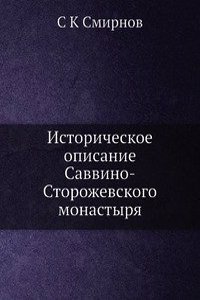 С К Смирнов

Историческое описание Саввино-Сторожевского монастыря